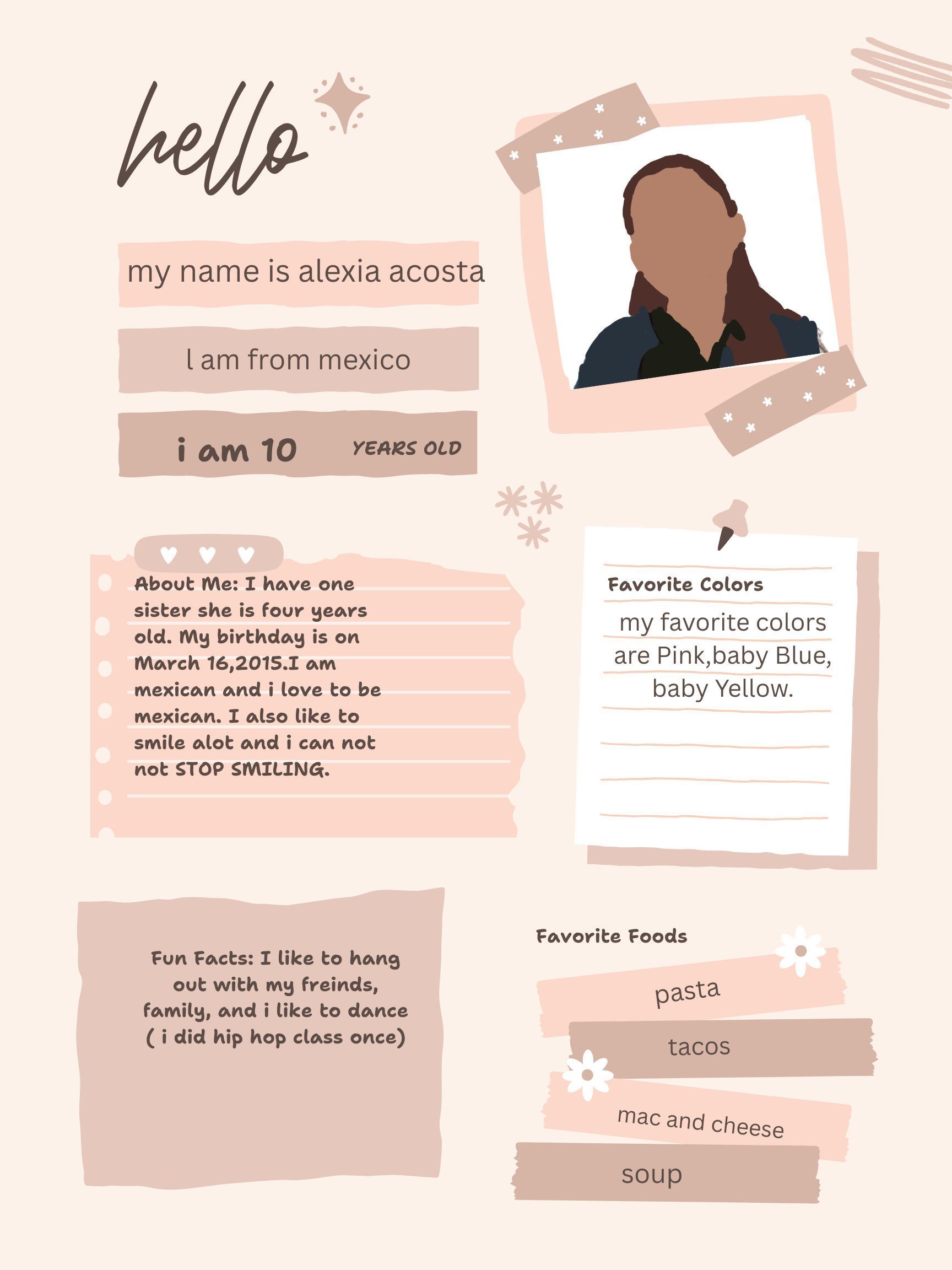 hello

my name is alexia acosta

l am from mexico

i am 10 YEARS OLD

About Me: I have one sister she is four years old. My birthday is on March 16,2015.I am mexican and i love to be mexican. I also like to smile alot and i can not not STOP SMILING.

Favorite Colors

my favorite colors are Pink,baby Blue, baby Yellow.

Fun Facts: I like to hang out with my freinds, family, and i like to dance ( i did hip hop class once)

Favorite Foods

pasta

tacos

mac and cheese

soup